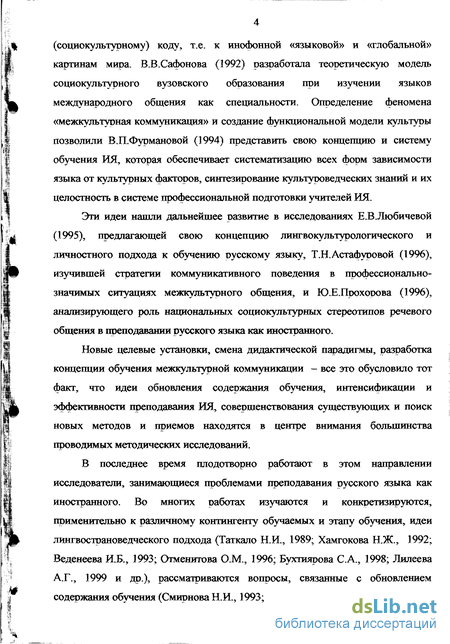 4

(социокультурному) коду, т.е. к инофонной «языковой» и «глобальной» картинам мира. В.В.Сафонова (1992) разработала теоретическую модель социокультурного вузовского образования при изучении языков международного общения как специальности. Определение феномена «межкультурная коммуникация» и создание функциональной модели культуры позволили В.П.Фурмановой (1994) представить свою концепцию и систему обучения ИЯ, которая обеспечивает систематизацию всех форм зависимости языка от культурных факторов, синтезирование культуроведческих знаний и их целостность в системе профессиональной подготовки учителей ИЯ.

Эти идеи нашли дальнейшее развитие в исследованиях Е.В.Любичевой (1995), предлагающей свою концепцию лингвокультурологического и личностного подхода к обучению русскому языку, Т.Н.Астафуровой (1996), изучившей стратегии коммуникативного поведения в профессионально-значимых ситуациях межкультурного общения, и Ю.Е.Прохорова (1996), анализирующего роль национальных социокультурных стереотипов речевого общения в преподавании русского языка как иностранного.

Новые целевые установки, смена дидактической парадигмы, разработка концепции обучения межкультурной коммуникации – все это обусловило тот факт, что идеи обновления содержания обучения, интенсификации и эффективности преподавания ИЯ, совершенствования существующих и поиск новых методов и приемов находятся в центре внимания большинства проводимых методических исследований.

В последнее время плодотворно работают в этом направлении исследователи, занимающиеся проблемами преподавания русского языка как иностранного. Во многих работах изучаются и конкретизируются, применительно к различному контингенту обучаемых и этапу обучения, идеи лингвострановедческого подхода (Таткало Н.И., 1989; Хамгокова Н.Ж., 1992; Веденеева И.Б., 1993; Отменитова О.М., 1996; Бухтиярова С.А., 1998; Лилеева А.Г., 1999 и др.), рассматриваются вопросы, связанные с обновлением содержания обучения (Смирнова Н.И., 1993;

dsLib.net
библиотека диссертаций